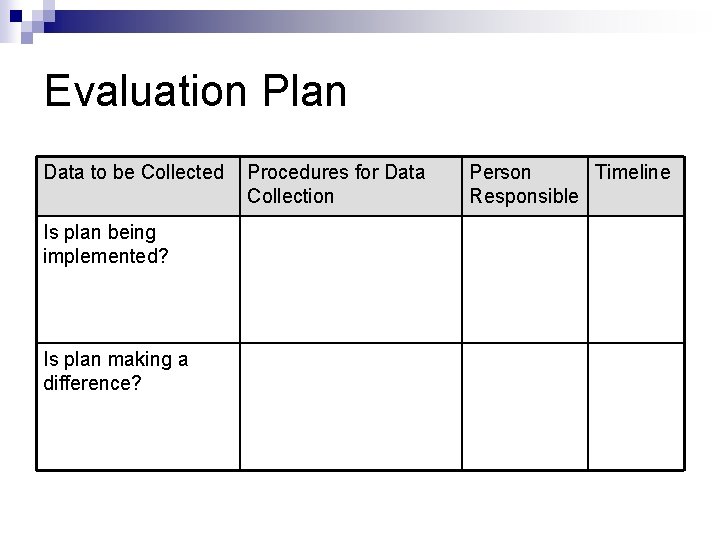 Evaluation Plan

| Data to be Collected | Procedures for Data Collection | Person Responsible | Timeline |
|---|---|---|---|
| Is plan being implemented? | | | |
| Is plan making a difference? | | | |